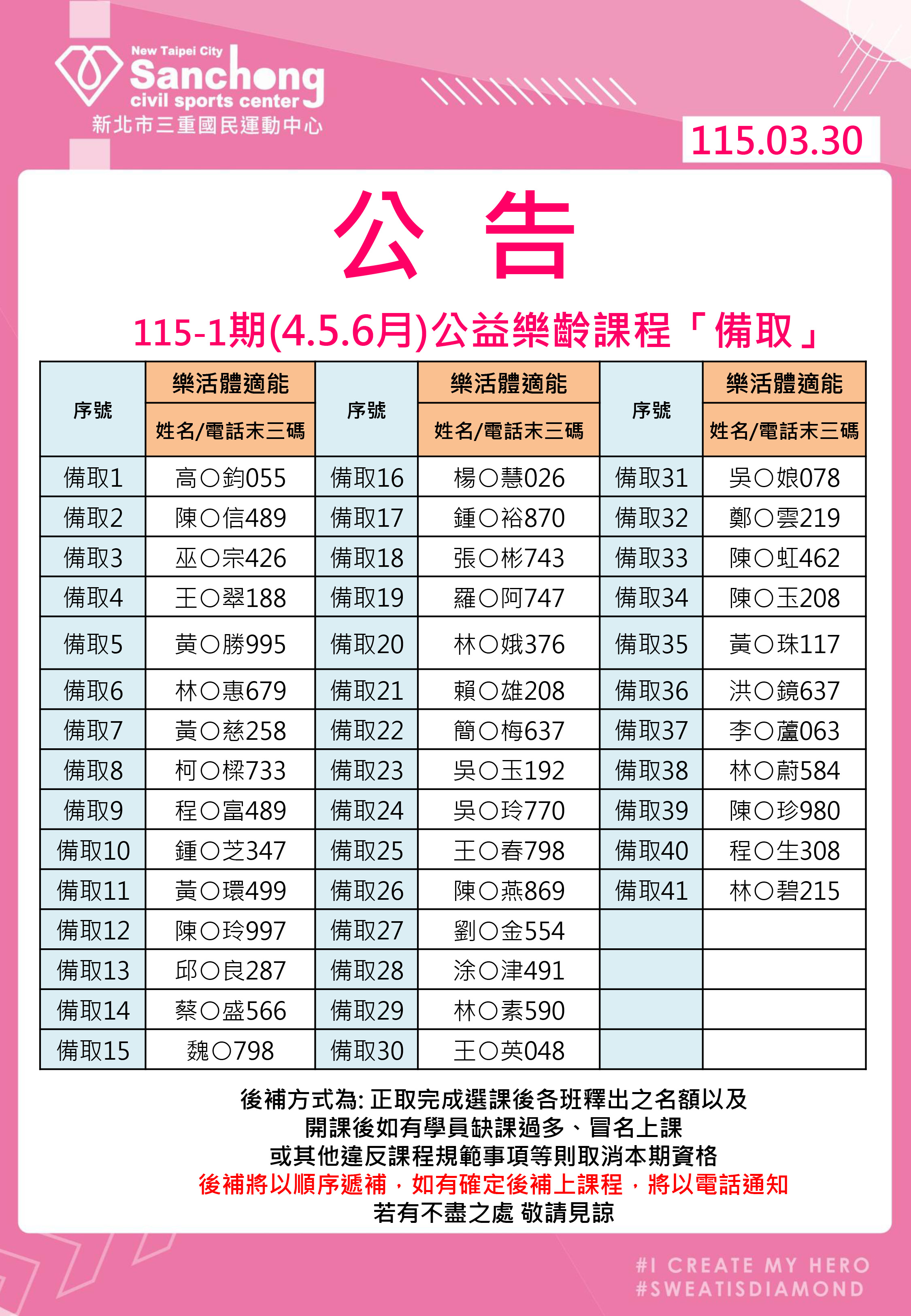 New Taipei City
Sanchong
civil sports center
新北市三重國民運動中心

115.03.30

公 告

115-1期(4.5.6月)公益樂齡課程「備取」

| 序號 | 樂活體適能 姓名/電話末三碼 | 序號 | 樂活體適能 姓名/電話末三碼 | 序號 | 樂活體適能 姓名/電話末三碼 |
|---|---|---|---|---|---|
| 備取1 | 高○鈞055 | 備取16 | 楊○慧026 | 備取31 | 吳○娘078 |
| 備取2 | 陳○信489 | 備取17 | 鍾○裕870 | 備取32 | 鄭○雲219 |
| 備取3 | 巫○宗426 | 備取18 | 張○彬743 | 備取33 | 陳○虹462 |
| 備取4 | 王○翠188 | 備取19 | 羅○阿747 | 備取34 | 陳○玉208 |
| 備取5 | 黃○勝995 | 備取20 | 林○娥376 | 備取35 | 黃○珠117 |
| 備取6 | 林○惠679 | 備取21 | 賴○雄208 | 備取36 | 洪○鏡637 |
| 備取7 | 黃○慈258 | 備取22 | 簡○梅637 | 備取37 | 李○蘆063 |
| 備取8 | 柯○樑733 | 備取23 | 吳○玉192 | 備取38 | 林○蔚584 |
| 備取9 | 程○富489 | 備取24 | 吳○玲770 | 備取39 | 陳○珍980 |
| 備取10 | 鍾○芝347 | 備取25 | 王○春798 | 備取40 | 程○生308 |
| 備取11 | 黃○環499 | 備取26 | 陳○燕869 | 備取41 | 林○碧215 |
| 備取12 | 陳○玲997 | 備取27 | 劉○金554 | | |
| 備取13 | 邱○良287 | 備取28 | 涂○津491 | | |
| 備取14 | 蔡○盛566 | 備取29 | 林○素590 | | |
| 備取15 | 魏○798 | 備取30 | 王○英048 | | |

後補方式為: 正取完成選課後各班釋出之名額以及
開課後如有學員缺課過多、冒名上課
或其他違反課程規範事項等則取消本期資格
後補將以順序遞補，如有確定後補上課程，將以電話通知
若有不盡之處 敬請見諒

#I CREATE MY HERO
#SWEATISDIAMOND